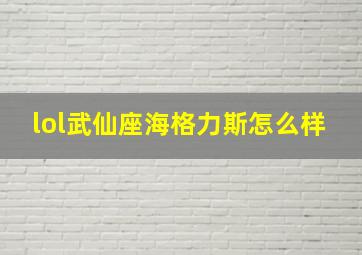 lol武仙座海格力斯怎么样